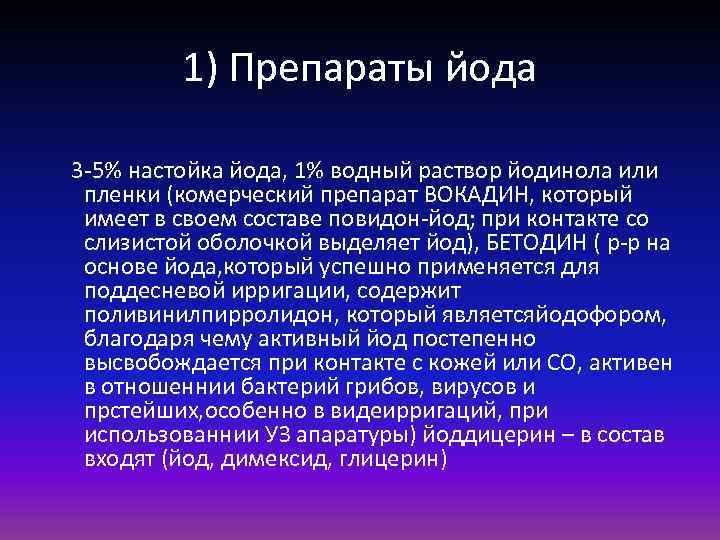 1) Препараты йода

3-5% настойка йода, 1% водный раствор йодинола или пленки (комерческий препарат ВОКАДИН, который имеет в своем составе повидон-йод; при контакте со слизистой оболочкой выделяет йод), БЕТОДИН ( р-р на основе йода,который успешно применяется для поддесневой ирригации, содержит поливинилпирролидон, который являетсяйодофором, благодаря чему активный йод постепенно высвобождается при контакте с кожей или СО, активен в отношеннии бактерий грибов, вирусов и прстейших,особенно в видеирригаций, при использованнии УЗ апаратуры) йоддицерин – в состав входят (йод, димексид, глицерин)